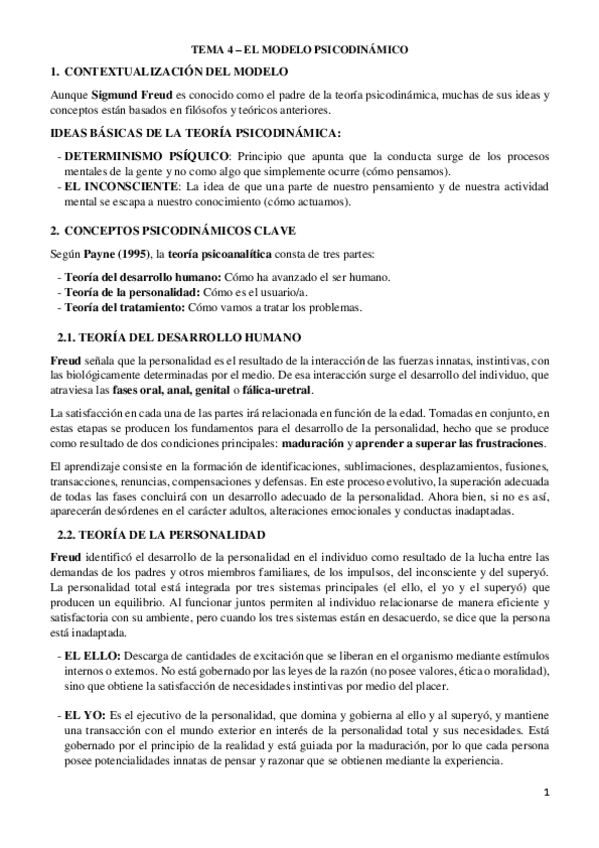 TEMA 4 – EL MODELO PSICODINÁMICO

1. CONTEXTUALIZACIÓN DEL MODELO

Aunque Sigmund Freud es conocido como el padre de la teoría psicodinámica, muchas de sus ideas y conceptos están basados en filósofos y teóricos anteriores.

IDEAS BÁSICAS DE LA TEORÍA PSICODINÁMICA:

- DETERMINISMO PSÍQUICO: Principio que apunta que la conducta surge de los procesos mentales de la gente y no como algo que simplemente ocurre (cómo pensamos).
- EL INCONSCIENTE: La idea de que una parte de nuestro pensamiento y de nuestra actividad mental se escapa a nuestro conocimiento (cómo actuamos).

2. CONCEPTOS PSICODINÁMICOS CLAVE

Según Payne (1995), la teoría psicoanalítica consta de tres partes:

- Teoría del desarrollo humano: Cómo ha avanzado el ser humano.
- Teoría de la personalidad: Cómo es el usuario/a.
- Teoría del tratamiento: Cómo vamos a tratar los problemas.

2.1. TEORÍA DEL DESARROLLO HUMANO

Freud señala que la personalidad es el resultado de la interacción de las fuerzas innatas, instintivas, con las biológicamente determinadas por el medio. De esa interacción surge el desarrollo del individuo, que atraviesa las fases oral, anal, genital o fálica-uretral.

La satisfacción en cada una de las partes irá relacionada en función de la edad. Tomadas en conjunto, en estas etapas se producen los fundamentos para el desarrollo de la personalidad, hecho que se produce como resultado de dos condiciones principales: maduración y aprender a superar las frustraciones.

El aprendizaje consiste en la formación de identificaciones, sublimaciones, desplazamientos, fusiones, transacciones, renuncias, compensaciones y defensas. En este proceso evolutivo, la superación adecuada de todas las fases concluirá con un desarrollo adecuado de la personalidad. Ahora bien, si no es así, aparecerán desórdenes en el carácter adultos, alteraciones emocionales y conductas inadaptadas.

2.2. TEORÍA DE LA PERSONALIDAD

Freud identificó el desarrollo de la personalidad en el individuo como resultado de la lucha entre las demandas de los padres y otros miembros familiares, de los impulsos, del inconsciente y del superyó. La personalidad total está integrada por tres sistemas principales (el ello, el yo y el superyó) que producen un equilibrio. Al funcionar juntos permiten al individuo relacionarse de manera eficiente y satisfactoria con su ambiente, pero cuando los tres sistemas están en desacuerdo, se dice que la persona está inadaptada.

- EL ELLO: Descarga de cantidades de excitación que se liberan en el organismo mediante estímulos internos o externos. No está gobernado por las leyes de la razón (no posee valores, ética o moralidad), sino que obtiene la satisfacción de necesidades instintivas por medio del placer.

- EL YO: Es el ejecutivo de la personalidad, que domina y gobierna al ello y al superyó, y mantiene una transacción con el mundo exterior en interés de la personalidad total y sus necesidades. Está gobernado por el principio de la realidad y está guiada por la maduración, por lo que cada persona posee potencialidades innatas de pensar y razonar que se obtienen mediante la experiencia.

1